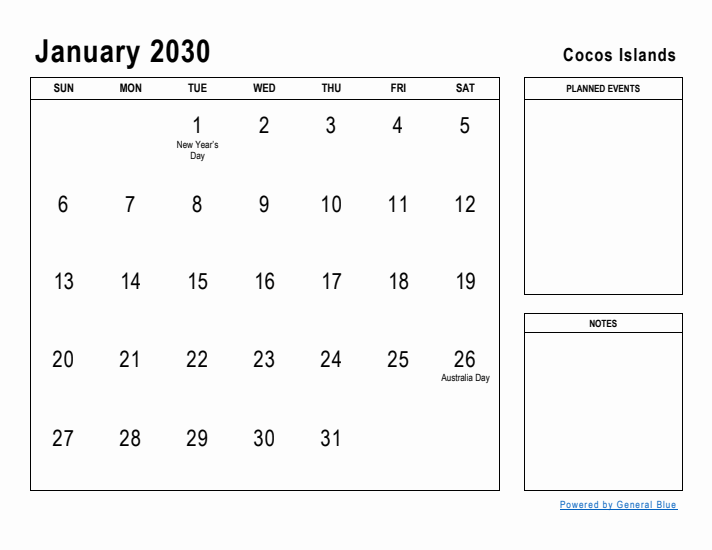 January 2030

Cocos Islands

| SUN | MON | TUE | WED | THU | FRI | SAT |
|---|---|---|---|---|---|---|
| | | 1 New Year's Day | 2 | 3 | 4 | 5 |
| 6 | 7 | 8 | 9 | 10 | 11 | 12 |
| 13 | 14 | 15 | 16 | 17 | 18 | 19 |
| 20 | 21 | 22 | 23 | 24 | 25 | 26 Australia Day |
| 27 | 28 | 29 | 30 | 31 | | |

PLANNED EVENTS

NOTES

Powered by General Blue